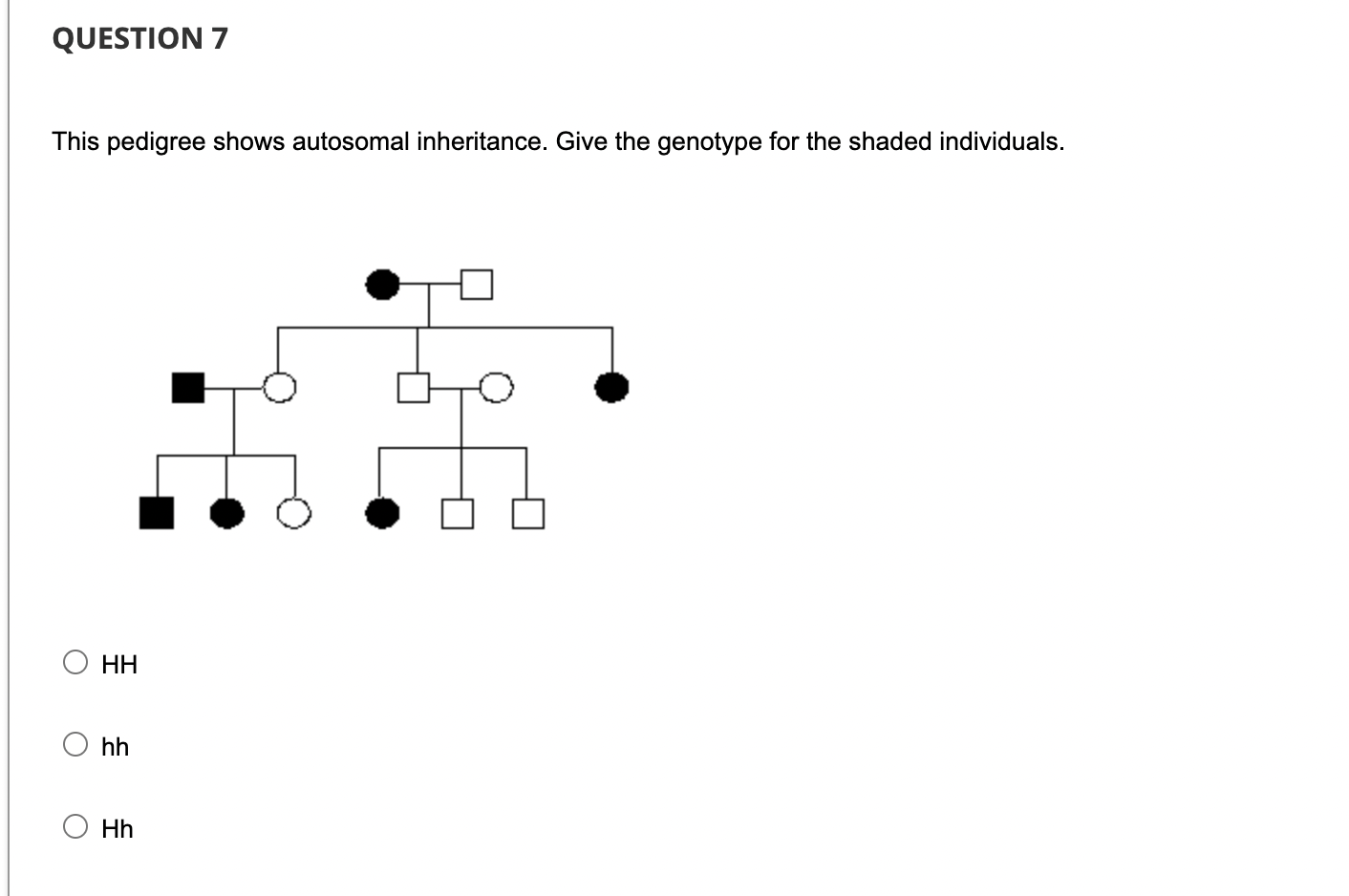 QUESTION 7

This pedigree shows autosomal inheritance. Give the genotype for the shaded individuals.

HH

hh

Hh